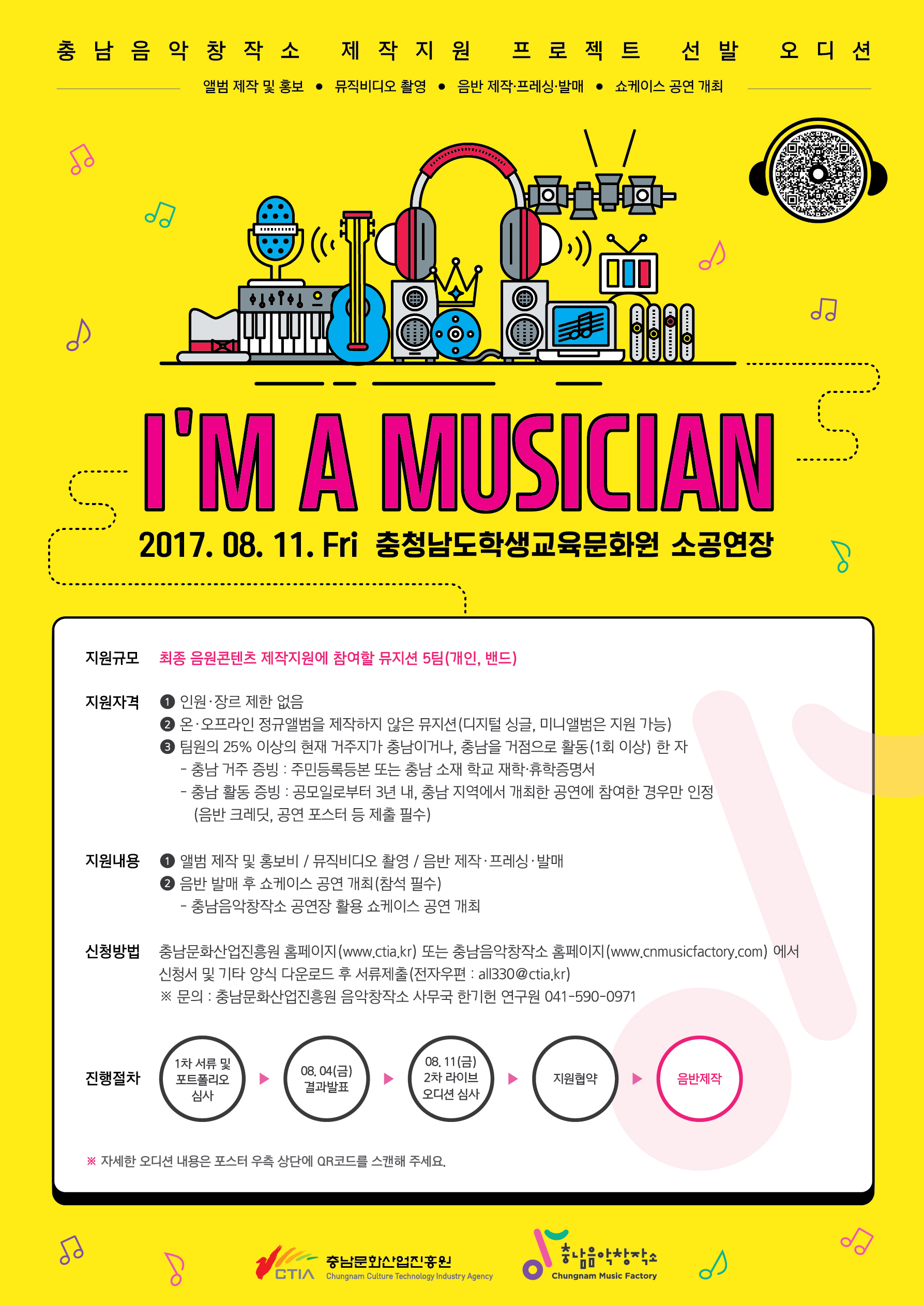 충남음악창작소 제작지원 프로젝트 선발 오디션

앨범 제작 및 홍보 • 뮤직비디오 촬영 • 음반 제작·프레싱·발매 • 쇼케이스 공연 개최

I'M A MUSICIAN

2017. 08. 11. Fri 충청남도학생교육문화원 소공연장

지원규모 최종 음원콘텐츠 제작지원에 참여할 뮤지션 5팀(개인, 밴드)

지원자격 ❶ 인원·장르 제한 없음
❷ 온·오프라인 정규앨범을 제작하지 않은 뮤지션(디지털 싱글, 미니앨범은 지원 가능)
❸ 팀원의 25% 이상의 현재 거주지가 충남이거나, 충남을 거점으로 활동(1회 이상) 한 자
- 충남 거주 증빙 : 주민등록등본 또는 충남 소재 학교 재학·휴학증명서
- 충남 활동 증빙 : 공모일로부터 3년 내, 충남 지역에서 개최한 공연에 참여한 경우만 인정 (음반 크레딧, 공연 포스터 등 제출 필수)

지원내용 ❶ 앨범 제작 및 홍보비 / 뮤직비디오 촬영 / 음반 제작·프레싱·발매
❷ 음반 발매 후 쇼케이스 공연 개최(참석 필수)
- 충남음악창작소 공연장 활용 쇼케이스 공연 개최

신청방법 충남문화산업진흥원 홈페이지(www.ctia.kr) 또는 충남음악창작소 홈페이지(www.cnmusicfactory.com) 에서 신청서 및 기타 양식 다운로드 후 서류제출(전자우편 : all330@ctia.kr)
※ 문의 : 충남문화산업진흥원 음악창작소 사무국 한기헌 연구원 041-590-0971

진행절차
1차 서류 및 포트폴리오 심사 ▶ 08. 04(금) 결과발표 ▶ 08. 11(금) 2차 라이브 오디션 심사 ▶ 지원협약 ▶ 음반제작

※ 자세한 오디션 내용은 포스터 우측 상단에 QR코드를 스캔해 주세요.

CTIA 충남문화산업진흥원 Chungnam Culture Technology Industry Agency

충남음악창작소 Chungnam Music Factory